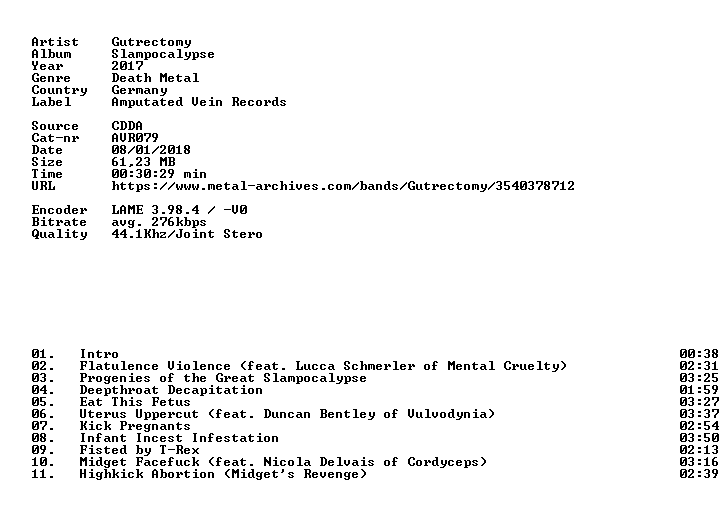 Artist Gutrectomy
Album Slampocalypse
Year 2017
Genre Death Metal
Country Germany
Label Amputated Vein Records

Source CDDA
Cat-nr AVR079
Date 08/01/2018
Size 61,23 MB
Time 00:30:29 min
URL https://www.metal-archives.com/bands/Gutrectomy/3540378712

Encoder LAME 3.98.4 / -V0
Bitrate avg. 276kbps
Quality 44.1Khz/Joint Stero

01. Intro 00:38
02. Flatulence Violence (feat. Lucca Schmerler of Mental Cruelty) 02:31
03. Progenies of the Great Slampocalypse 03:25
04. Deepthroat Decapitation 01:59
05. Eat This Fetus 03:27
06. Uterus Uppercut (feat. Duncan Bentley of Vulvodynia) 03:37
07. Kick Pregnants 02:54
08. Infant Incest Infestation 03:50
09. Fisted by T-Rex 02:13
10. Midget Facefuck (feat. Nicola Delvais of Cordyceps) 03:16
11. Highkick Abortion (Midget's Revenge) 02:39